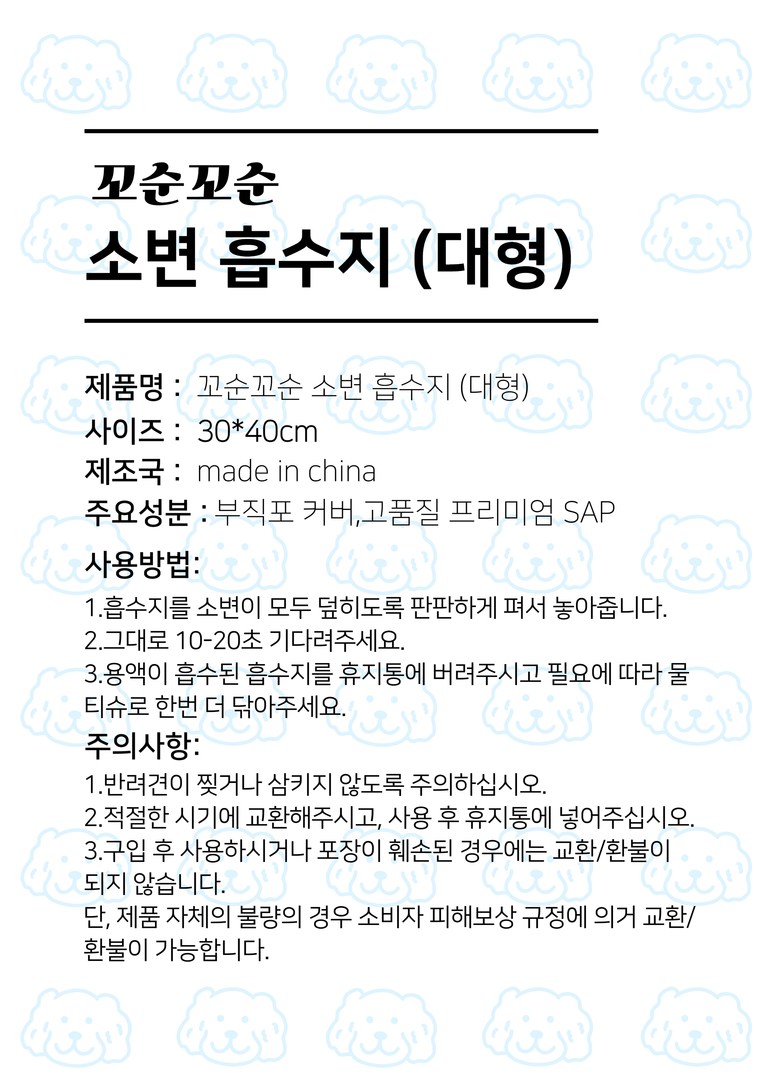 꼬순꼬순

소변 흡수지 (대형)

제품명 : 꼬순꼬순 소변 흡수지 (대형)
사이즈 : 30*40cm
제조국 : made in china
주요성분 : 부직포 커버,고품질 프리미엄 SAP

사용방법:
1.흡수지를 소변이 모두 덮히도록 판판하게 펴서 놓아줍니다.
2.그대로 10-20초 기다려주세요.
3.용액이 흡수된 흡수지를 휴지통에 버려주시고 필요에 따라 물티슈로 한번 더 닦아주세요.

주의사항:
1.반려견이 찢거나 삼키지 않도록 주의하십시오.
2.적절한 시기에 교환해주시고, 사용 후 휴지통에 넣어주십시오.
3.구입 후 사용하시거나 포장이 훼손된 경우에는 교환/환불이 되지 않습니다.
단, 제품 자체의 불량의 경우 소비자 피해보상 규정에 의거 교환/환불이 가능합니다.